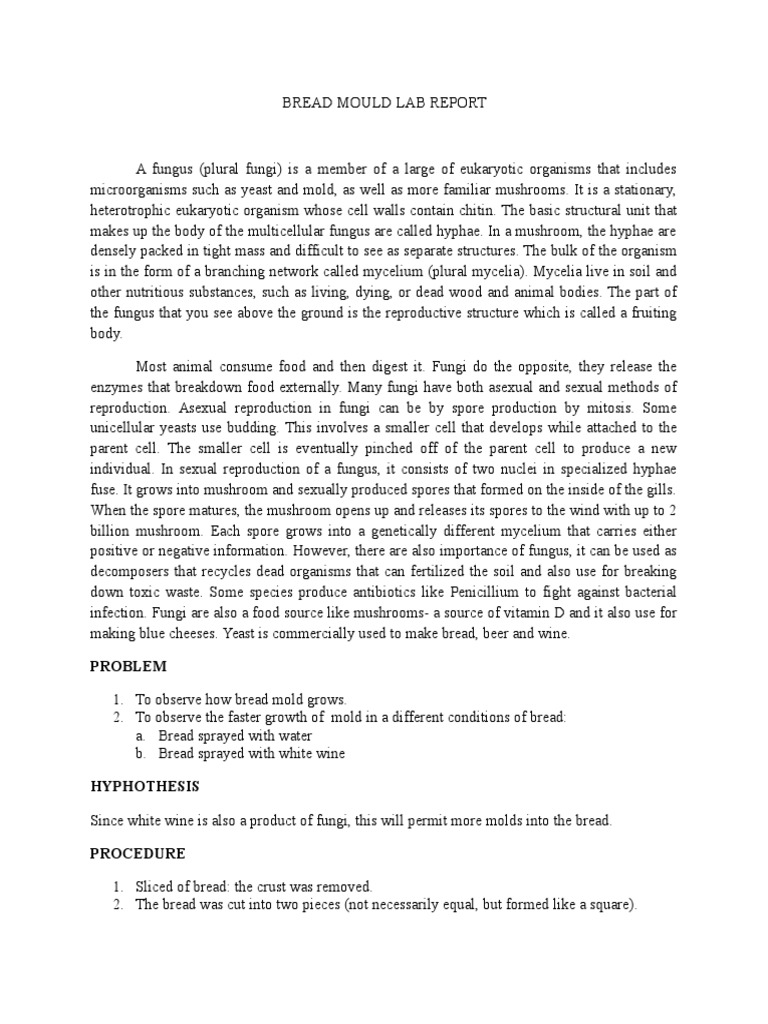 BREAD MOULD LAB REPORT

A fungus (plural fungi) is a member of a large of eukaryotic organisms that includes microorganisms such as yeast and mold, as well as more familiar mushrooms. It is a stationary, heterotrophic eukaryotic organism whose cell walls contain chitin. The basic structural unit that makes up the body of the multicellular fungus are called hyphae. In a mushroom, the hyphae are densely packed in tight mass and difficult to see as separate structures. The bulk of the organism is in the form of a branching network called mycelium (plural mycelia). Mycelia live in soil and other nutritious substances, such as living, dying, or dead wood and animal bodies. The part of the fungus that you see above the ground is the reproductive structure which is called a fruiting body.

Most animal consume food and then digest it. Fungi do the opposite, they release the enzymes that breakdown food externally. Many fungi have both asexual and sexual methods of reproduction. Asexual reproduction in fungi can be by spore production by mitosis. Some unicellular yeasts use budding. This involves a smaller cell that develops while attached to the parent cell. The smaller cell is eventually pinched off of the parent cell to produce a new individual. In sexual reproduction of a fungus, it consists of two nuclei in specialized hyphae fuse. It grows into mushroom and sexually produced spores that formed on the inside of the gills. When the spore matures, the mushroom opens up and releases its spores to the wind with up to 2 billion mushroom. Each spore grows into a genetically different mycelium that carries either positive or negative information. However, there are also importance of fungus, it can be used as decomposers that recycles dead organisms that can fertilized the soil and also use for breaking down toxic waste. Some species produce antibiotics like Penicillium to fight against bacterial infection. Fungi are also a food source like mushrooms- a source of vitamin D and it also use for making blue cheeses. Yeast is commercially used to make bread, beer and wine.

PROBLEM

1. To observe how bread mold grows.
2. To observe the faster growth of mold in a different conditions of bread:
a. Bread sprayed with water
b. Bread sprayed with white wine

HYPHOTHESIS

Since white wine is also a product of fungi, this will permit more molds into the bread.

PROCEDURE

1. Sliced of bread: the crust was removed.
2. The bread was cut into two pieces (not necessarily equal, but formed like a square).